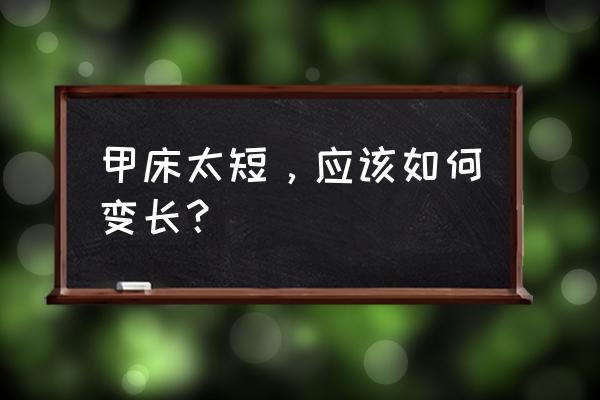 甲床太短，应该如何变长？